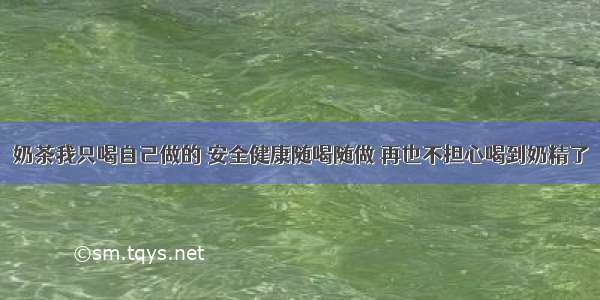 奶茶我只喝自己做的 安全健康随喝随做 再也不担心喝到奶精了

©sm.tqys.net